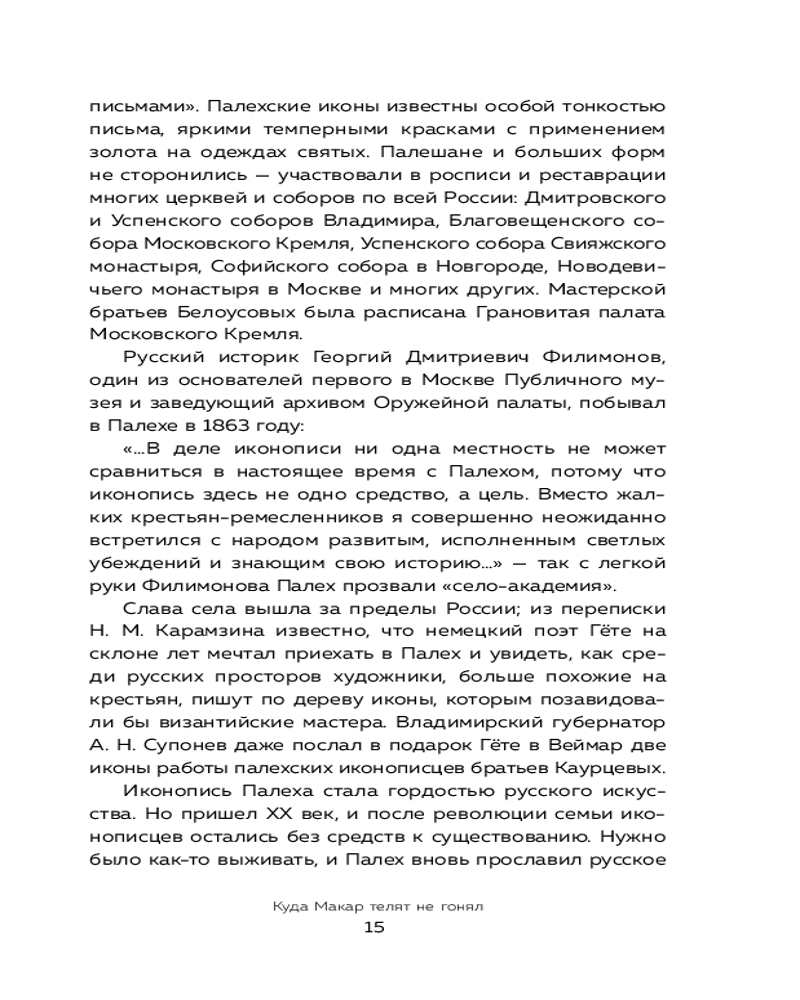 письмами». Палехские иконы известны особой тонкостью письма, яркими темперными красками с применением золота на одеждах святых. Палешане и больших форм не сторонились — участвовали в росписи и реставрации многих церквей и соборов по всей России: Дмитровского и Успенского соборов Владимира, Благовещенского собора Московского Кремля, Успенского собора Свияжского монастыря, Софийского собора в Новгороде, Новодевичьего монастыря в Москве и многих других. Мастерской братьев Белоусовых была расписана Грановитая палата Московского Кремля.

Русский историк Георгий Дмитриевич Филимонов, один из основателей первого в Москве Публичного музея и заведующий архивом Оружейной палаты, побывал в Палехе в 1863 году:

«...В деле иконописи ни одна местность не может сравниться в настоящее время с Палехом, потому что иконопись здесь не одно средство, а цель. Вместо жалких крестьян-ремесленников я совершенно неожиданно встретился с народом развитым, исполненным светлых убеждений и знающим свою историю...» — так с легкой руки Филимонова Палех прозвали «село-академия».

Слава села вышла за пределы России; из переписки Н. М. Карамзина известно, что немецкий поэт Гёте на склоне лет мечтал приехать в Палех и увидеть, как среди русских просторов художники, больше похожие на крестьян, пишут по дереву иконы, которым позавидовали бы византийские мастера. Владимирский губернатор А. Н. Супонев даже послал в подарок Гёте в Веймар две иконы работы палехских иконописцев братьев Каурцевых.

Иконопись Палеха стала гордостью русского искусства. Но пришел XX век, и после революции семьи иконописцев остались без средств к существованию. Нужно было как-то выживать, и Палех вновь прославил русское

Куда Макар телят не гонял
15